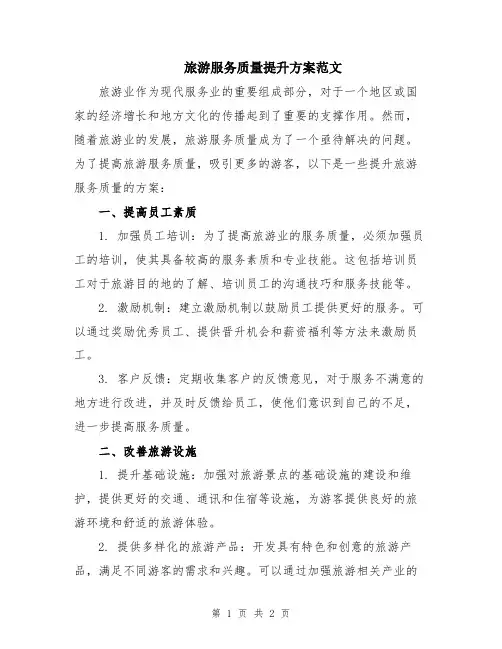 旅游服务质量提升方案范文

旅游业作为现代服务业的重要组成部分，对于一个地区或国家的经济增长和地方文化的传播起到了重要的支撑作用。然而，随着旅游业的发展，旅游服务质量成为了一个亟待解决的问题。为了提高旅游服务质量，吸引更多的游客，以下是一些提升旅游服务质量的方案：

一、提高员工素质

1. 加强员工培训：为了提高旅游业的服务质量，必须加强员工的培训，使其具备较高的服务素质和专业技能。这包括培训员工对于旅游目的地的了解、培训员工的沟通技巧和服务技能等。

2. 激励机制：建立激励机制以鼓励员工提供更好的服务。可以通过奖励优秀员工、提供晋升机会和薪资福利等方法来激励员工。

3. 客户反馈：定期收集客户的反馈意见，对于服务不满意的地方进行改进，并及时反馈给员工，使他们意识到自己的不足，进一步提高服务质量。

二、改善旅游设施

1. 提升基础设施：加强对旅游景点的基础设施的建设和维护，提供更好的交通、通讯和住宿等设施，为游客提供良好的旅游环境和舒适的旅游体验。

2. 提供多样化的旅游产品：开发具有特色和创意的旅游产品，满足不同游客的需求和兴趣。可以通过加强旅游相关产业的

第 1 页 共 2 页